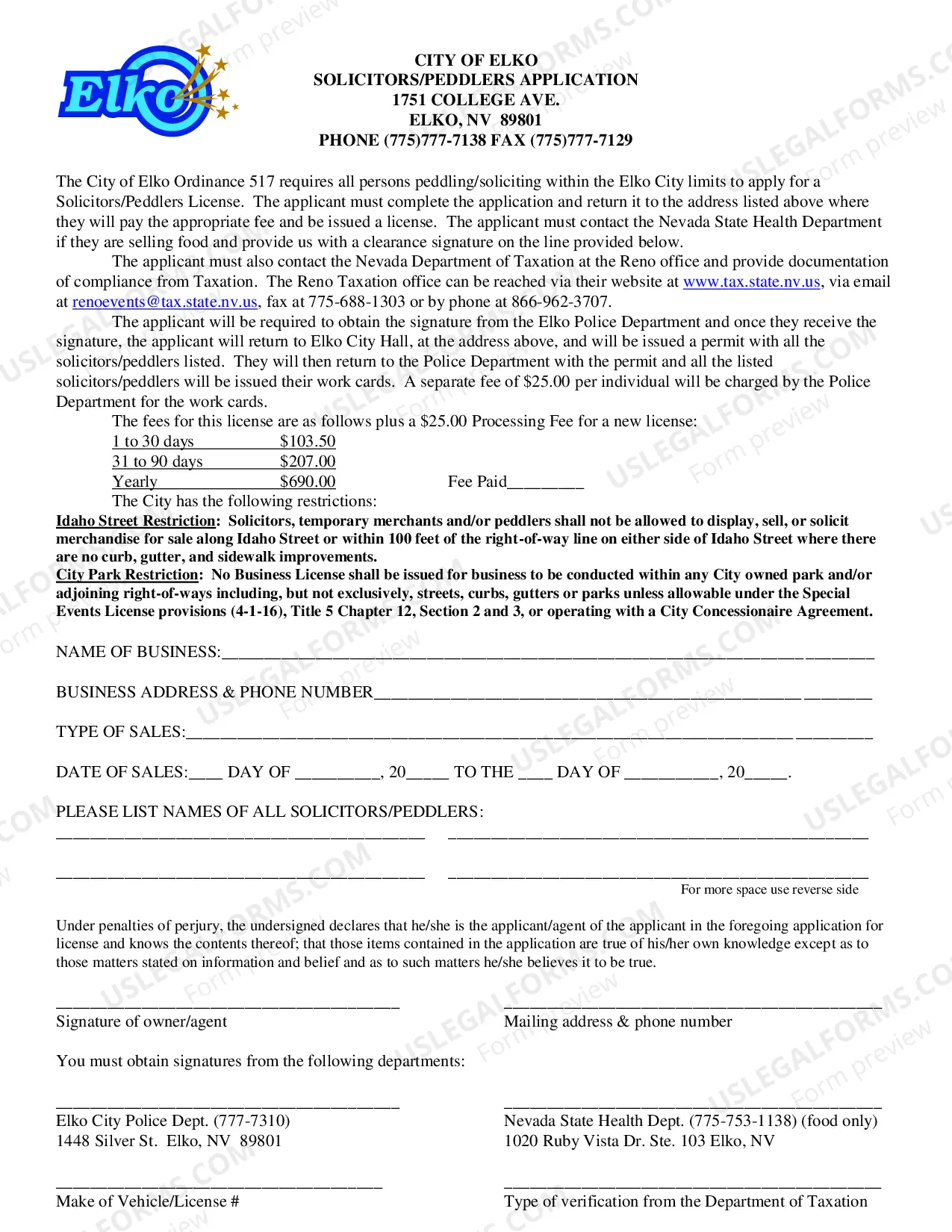 Elko

CITY OF ELKO
SOLICITORS/PEDDLERS APPLICATION
1751 COLLEGE AVE.
ELKO, NV 89801
PHONE (775)777-7138 FAX (775)777-7129

The City of Elko Ordinance 517 requires all persons peddling/soliciting within the Elko City limits to apply for a Solicitors/Peddlers License. The applicant must complete the application and return it to the address listed above where they will pay the appropriate fee and be issued a license. The applicant must contact the Nevada State Health Department if they are selling food and provide us with a clearance signature on the line provided below.

The applicant must also contact the Nevada Department of Taxation at the Reno office and provide documentation of compliance from Taxation. The Reno Taxation office can be reached via their website at www.tax.state.nv.us, via email at renoevents@tax.state.nv.us, fax at 775-688-1303 or by phone at 866-962-3707.

The applicant will be required to obtain the signature from the Elko Police Department and once they receive the signature, the applicant will return to Elko City Hall, at the address above, and will be issued a permit with all the solicitors/peddlers listed. They will then return to the Police Department with the permit and all the listed solicitors/peddlers will be issued their work cards. A separate fee of $25.00 per individual will be charged by the Police Department for the work cards.

The fees for this license are as follows plus a $25.00 Processing Fee for a new license:
1 to 30 days $103.50
31 to 90 days $207.00
Yearly $690.00 Fee Paid____
The City has the following restrictions:

Idaho Street Restriction: Solicitors, temporary merchants and/or peddlers shall not be allowed to display, sell, or solicit merchandise for sale along Idaho Street or within 100 feet of the right-of-way line on either side of Idaho Street where there are no curb, gutter, and sidewalk improvements.

City Park Restriction: No Business License shall be issued for business to be conducted within any City owned park and/or adjoining right-of-ways including, but not exclusively, streets, curbs, gutters or parks unless allowable under the Special Events License provisions (4-1-16), Title 5 Chapter 12, Section 2 and 3, or operating with a City Concessionaire Agreement.

NAME OF BUSINESS:____

BUSINESS ADDRESS & PHONE NUMBER____

TYPE OF SALES:____

DATE OF SALES:____ DAY OF ____, 20____ TO THE ____ DAY OF ____, 20____.

PLEASE LIST NAMES OF ALL SOLICITORS/PEDDLERS:
____ ____
____ ____
For more space use reverse side

Under penalties of perjury, the undersigned declares that he/she is the applicant/agent of the applicant in the foregoing application for license and knows the contents thereof; that those items contained in the application are true of his/her own knowledge except as to those matters stated on information and belief and as to such matters he/she believes it to be true.

____
Signature of owner/agent

____
Mailing address & phone number

You must obtain signatures from the following departments:

____
Elko City Police Dept. (777-7310)
1448 Silver St. Elko, NV 89801

____
Nevada State Health Dept. (775-753-1138) (food only)
1020 Ruby Vista Dr. Ste. 103 Elko, NV

____
Make of Vehicle/License #

____
Type of verification from the Department of Taxation

USLEGALFORMS.COM Form preview